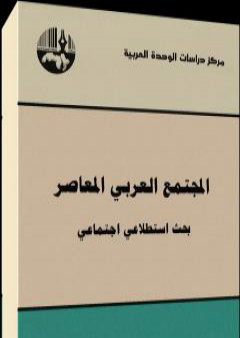 مركز دراسات الوحدة العربية

المجتمع العربي المعاصر

بحث استطلاعي اجتماعي